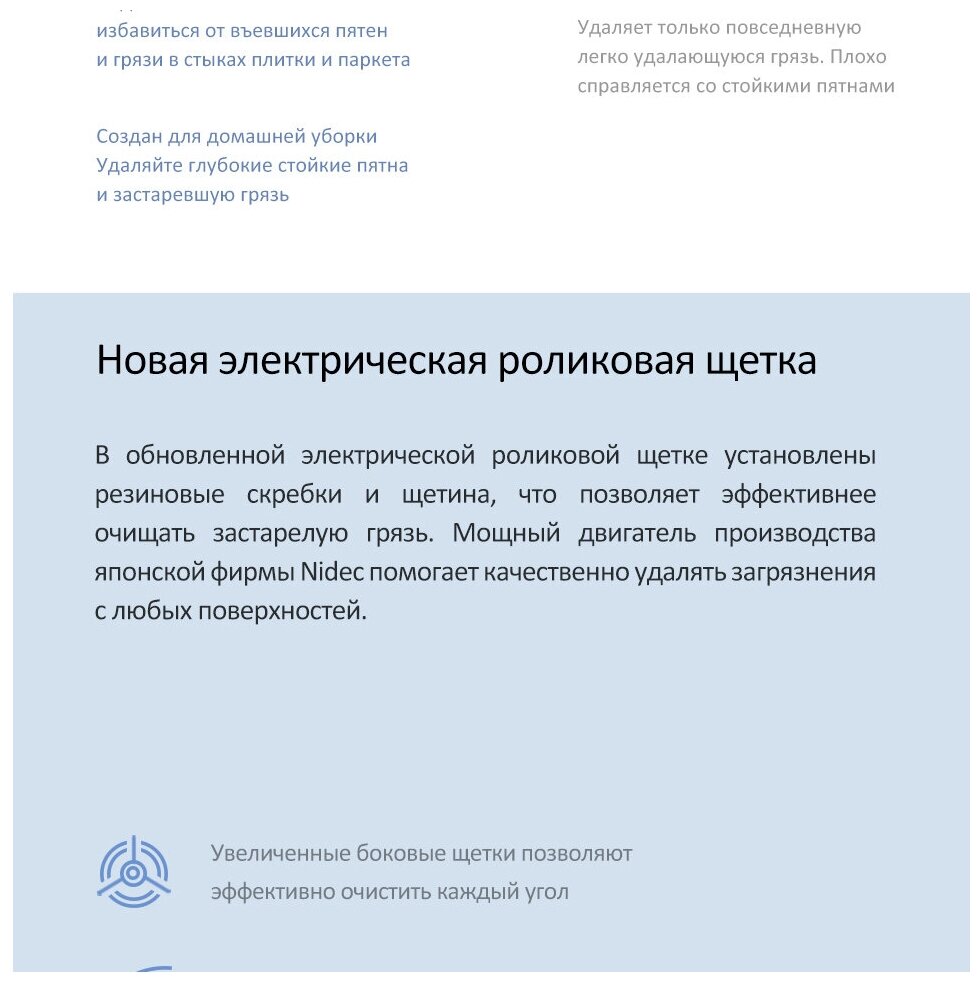 избавиться от въевшихся пятен и грязи в стыках плитки и паркета

Создан для домашней уборки
Удаляйте глубокие стойкие пятна и застаревшую грязь

Удаляет только повседневную легко удалающуюся грязь. Плохо справляется со стойкими пятнами

Новая электрическая роликовая щетка

В обновленной электрической роликовой щетке установлены резиновые скребки и щетина, что позволяет эффективнее очищать застарелую грязь. Мощный двигатель производства японской фирмы Nidec помогает качественно удалять загрязнения с любых поверхностей.

Увеличенные боковые щетки позволяют эффективно очистить каждый угол